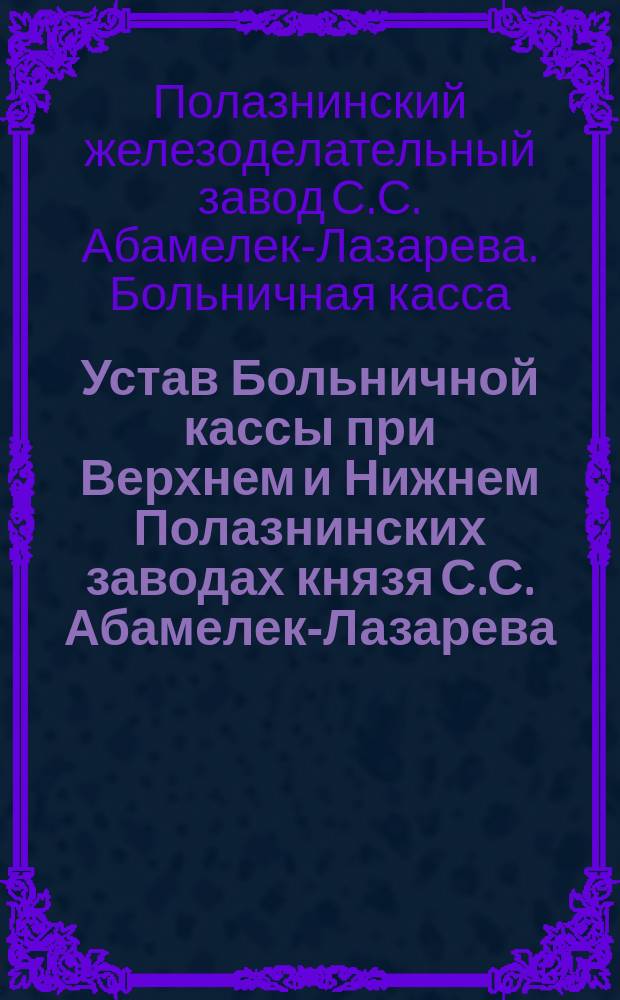 Полазнинский железоделательный завод С.С. Абамелек-Лазарева. Больничная касса

Устав Больничной кассы при Верхнем и Нижнем Полазнинских заводах князя С.С. Абамелек-Лазарева